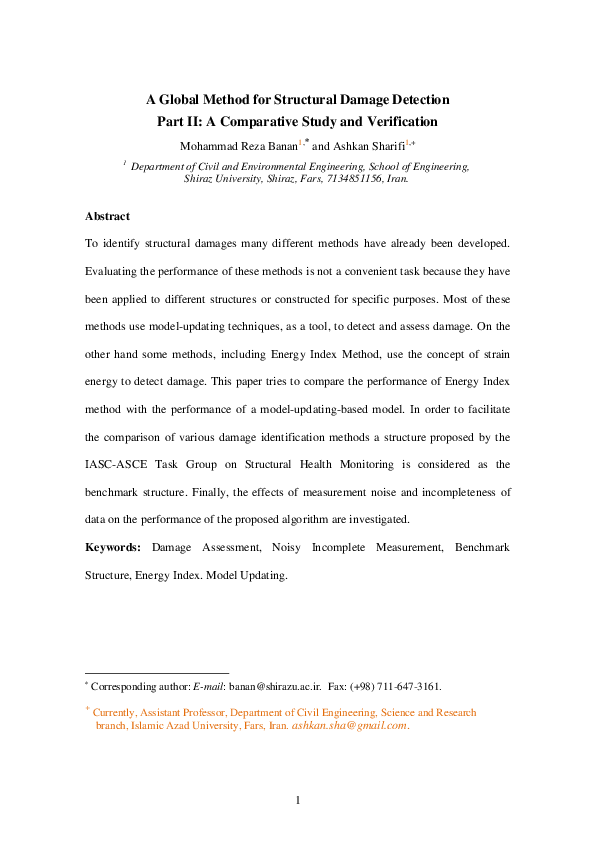 A Global Method for Structural Damage Detection
Part II: A Comparative Study and Verification

Mohammad Reza Banan$^{1,*}$ and Ashkan Sharifi$^{1,+}$

$^{1}$ Department of Civil and Environmental Engineering, School of Engineering, Shiraz University, Shiraz, Fars, 7134851156, Iran.

Abstract

To identify structural damages many different methods have already been developed. Evaluating the performance of these methods is not a convenient task because they have been applied to different structures or constructed for specific purposes. Most of these methods use model-updating techniques, as a tool, to detect and assess damage. On the other hand some methods, including Energy Index Method, use the concept of strain energy to detect damage. This paper tries to compare the performance of Energy Index method with the performance of a model-updating-based model. In order to facilitate the comparison of various damage identification methods a structure proposed by the IASC-ASCE Task Group on Structural Health Monitoring is considered as the benchmark structure. Finally, the effects of measurement noise and incompleteness of data on the performance of the proposed algorithm are investigated.

Keywords: Damage Assessment, Noisy Incomplete Measurement, Benchmark Structure, Energy Index. Model Updating.

$^{*}$ Corresponding author: E-mail: banan@shirazu.ac.ir. Fax: (+98) 711-647-3161.

$^{+}$ Currently, Assistant Professor, Department of Civil Engineering, Science and Research branch, Islamic Azad University, Fars, Iran. ashkan.sha@gmail.com.

1